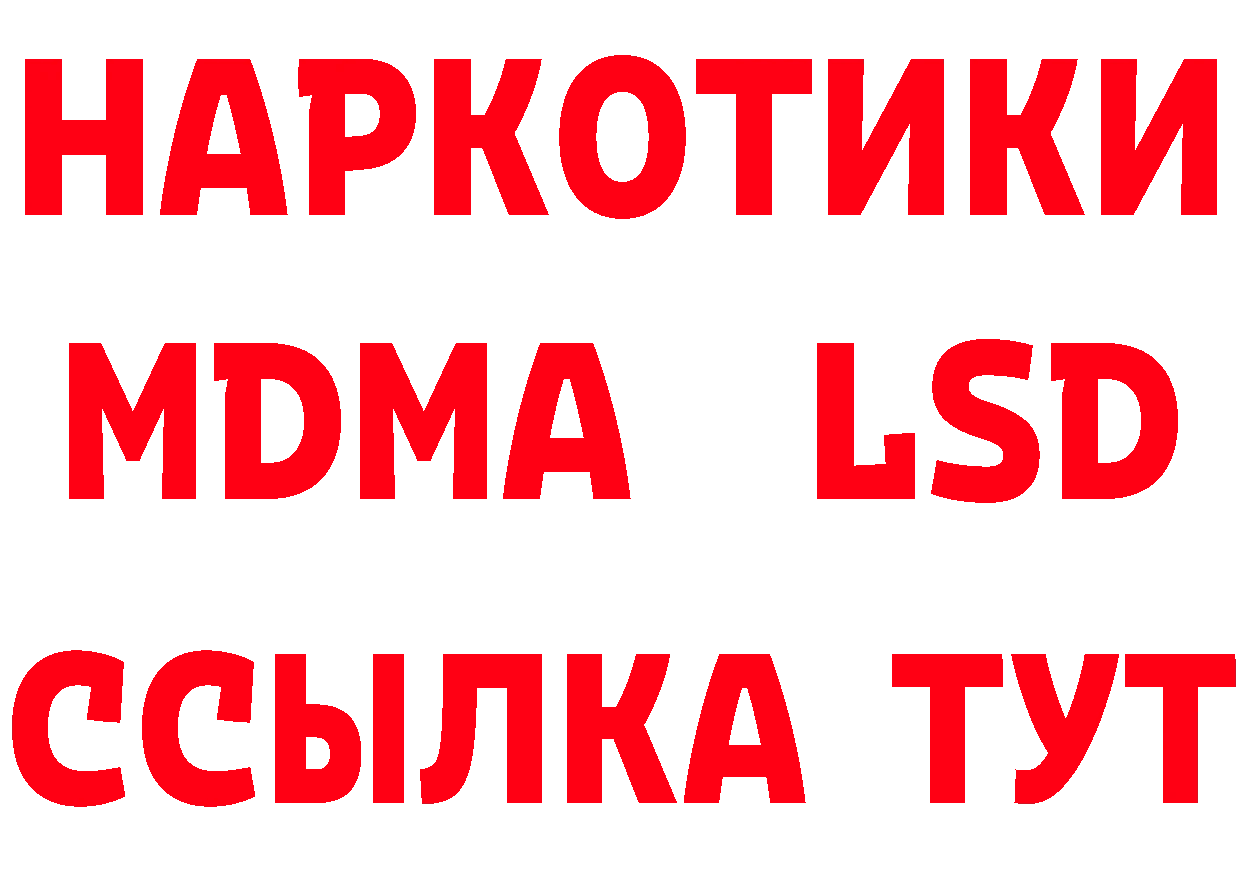 НАРКОТИКИ
MDMA LSD
ССЫЛКА ТУТ